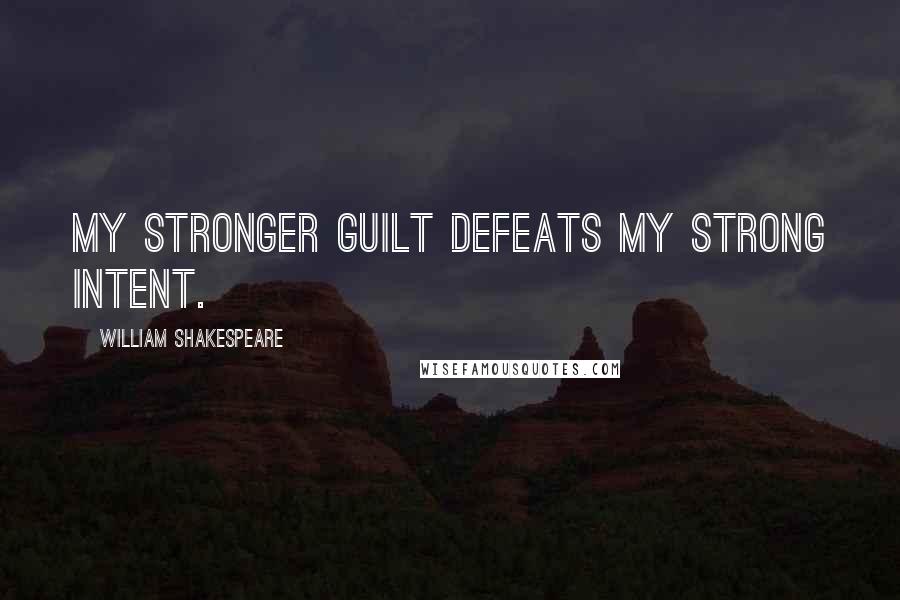 MY STRONGER GUILT DEFEATS MY STRONG INTENT.

WILLIAM SHAKESPEARE

WISEFAMOUSQUOTES.COM